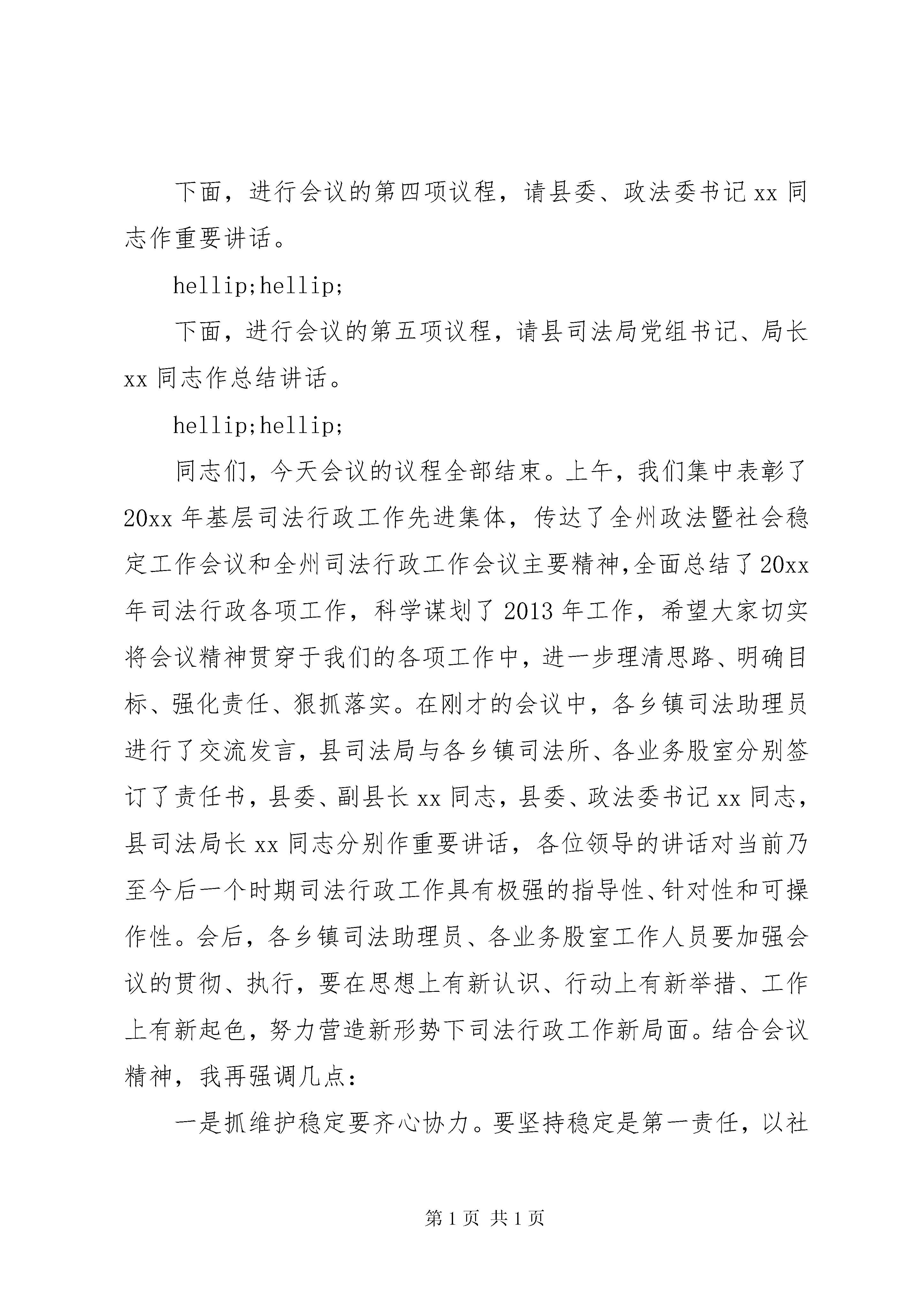 下面，进行会议的第四项议程，请县委、政法委书记xx同志作重要讲话。

hellip;hellip;

下面，进行会议的第五项议程，请县司法局党组书记、局长xx同志作总结讲话。

hellip;hellip;

同志们，今天会议的议程全部结束。上午，我们集中表彰了20xx年基层司法行政工作先进集体，传达了全州政法暨社会稳定工作会议和全州司法行政工作会议主要精神,全面总结了20xx年司法行政各项工作，科学谋划了2013年工作，希望大家切实将会议精神贯穿于我们的各项工作中，进一步理清思路、明确目标、强化责任、狠抓落实。在刚才的会议中，各乡镇司法助理员进行了交流发言，县司法局与各乡镇司法所、各业务股室分别签订了责任书，县委、副县长xx同志，县委、政法委书记xx同志，县司法局长xx同志分别作重要讲话，各位领导的讲话对当前乃至今后一个时期司法行政工作具有极强的指导性、针对性和可操作性。会后，各乡镇司法助理员、各业务股室工作人员要加强会议的贯彻、执行，要在思想上有新认识、行动上有新举措、工作上有新起色，努力营造新形势下司法行政工作新局面。结合会议精神，我再强调几点：

一是抓维护稳定要齐心协力。要坚持稳定是第一责任，以社

第1页 共1页